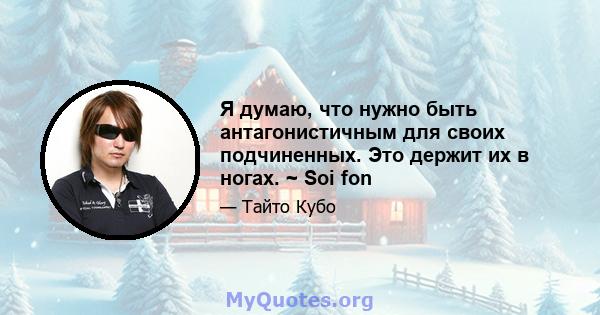 Я думаю, что нужно быть антагонистичным для своих подчиненных. Это держит их в ногах. ~ Soi fon

— Тайто Кубо

MyQuotes.org